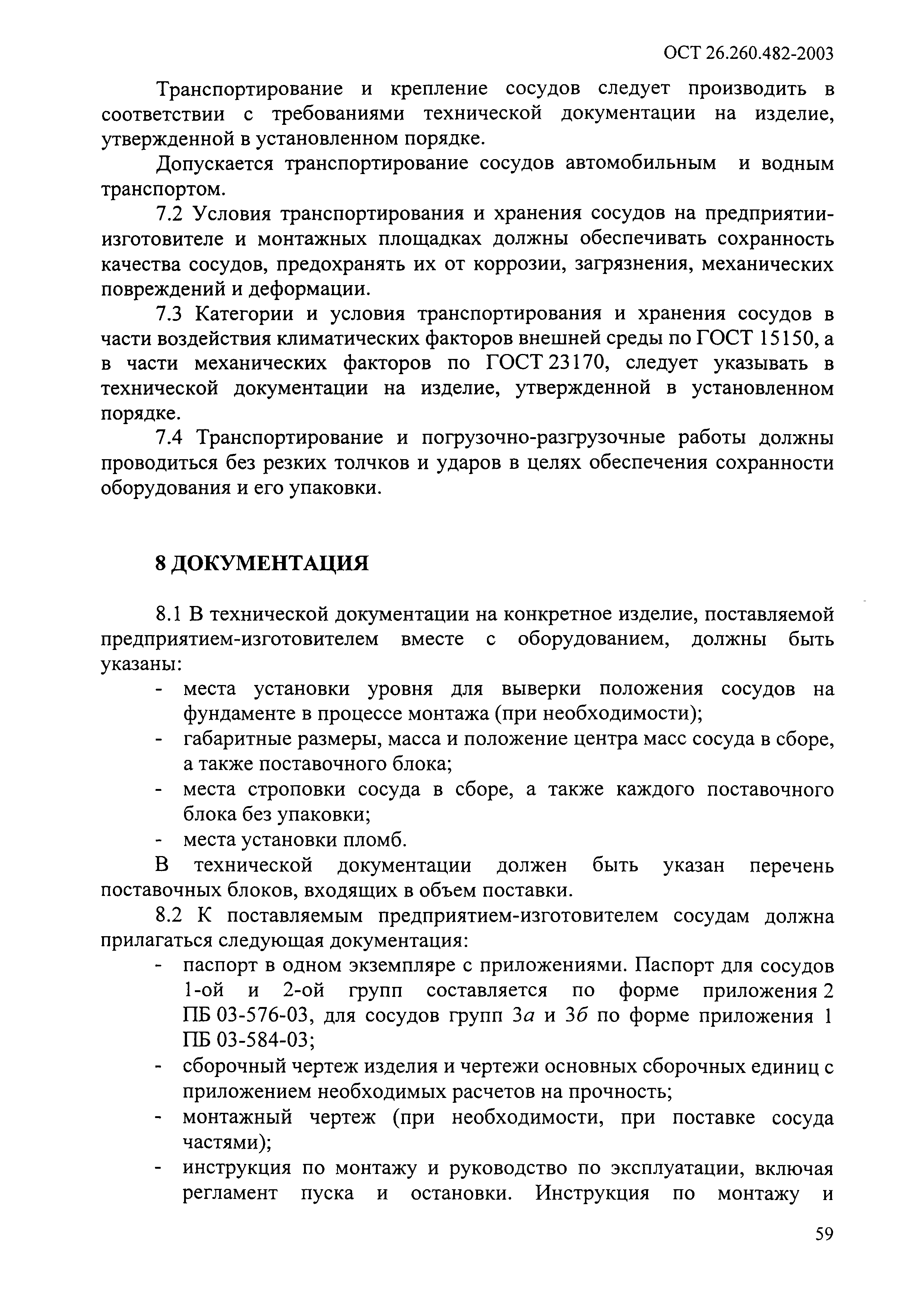 ОСТ 26.260.482-2003

Транспортирование и крепление сосудов следует производить в соответствии с требованиями технической документации на изделие, утвержденной в установленном порядке.

Допускается транспортирование сосудов автомобильным и водным транспортом.

7.2 Условия транспортирования и хранения сосудов на предприятии-изготовителе и монтажных площадках должны обеспечивать сохранность качества сосудов, предохранять их от коррозии, загрязнения, механических повреждений и деформации.

7.3 Категории и условия транспортирования и хранения сосудов в части воздействия климатических факторов внешней среды по ГОСТ 15150, а в части механических факторов по ГОСТ 23170, следует указывать в технической документации на изделие, утвержденной в установленном порядке.

7.4 Транспортирование и погрузочно-разгрузочные работы должны проводиться без резких толчков и ударов в целях обеспечения сохранности оборудования и его упаковки.

8 ДОКУМЕНТАЦИЯ

8.1 В технической документации на конкретное изделие, поставляемой предприятием-изготовителем вместе с оборудованием, должны быть указаны:
- места установки уровня для выверки положения сосудов на фундаменте в процессе монтажа (при необходимости);
- габаритные размеры, масса и положение центра масс сосуда в сборе, а также поставочного блока;
- места строповки сосуда в сборе, а также каждого поставочного блока без упаковки;
- места установки пломб.

В технической документации должен быть указан перечень поставочных блоков, входящих в объем поставки.

8.2 К поставляемым предприятием-изготовителем сосудам должна прилагаться следующая документация:
- паспорт в одном экземпляре с приложениями. Паспорт для сосудов 1-ой и 2-ой групп составляется по форме приложения 2 ПБ 03-576-03, для сосудов групп 3а и 3б по форме приложения 1 ПБ 03-584-03;
- сборочный чертеж изделия и чертежи основных сборочных единиц с приложением необходимых расчетов на прочность;
- монтажный чертеж (при необходимости, при поставке сосуда частями);
- инструкция по монтажу и руководство по эксплуатации, включая регламент пуска и остановки. Инструкция по монтажу и

59